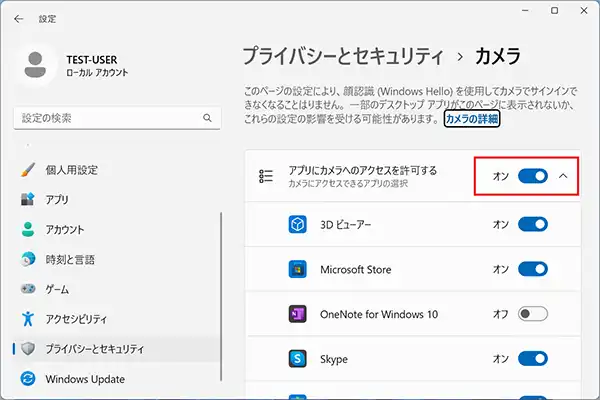 設定

TEST-USER
ローカル アカウント

設定の検索

個人用設定
アプリ
アカウント
時刻と言語
ゲーム
アクセシビリティ
プライバシーとセキュリティ
Windows Update

プライバシーとセキュリティ > カメラ

このページの設定により、顔認識 (Windows Hello) を使用してカメラでサインインできなくなることはありません。一部のデスクトップ アプリがこのページに表示されないか、これらの設定の影響を受ける可能性があります。カメラの詳細

アプリにカメラへのアクセスを許可する
カメラにアクセスできるアプリの選択
オン

3D ビューアー オン
Microsoft Store オン
OneNote for Windows 10 オフ
Skype オン